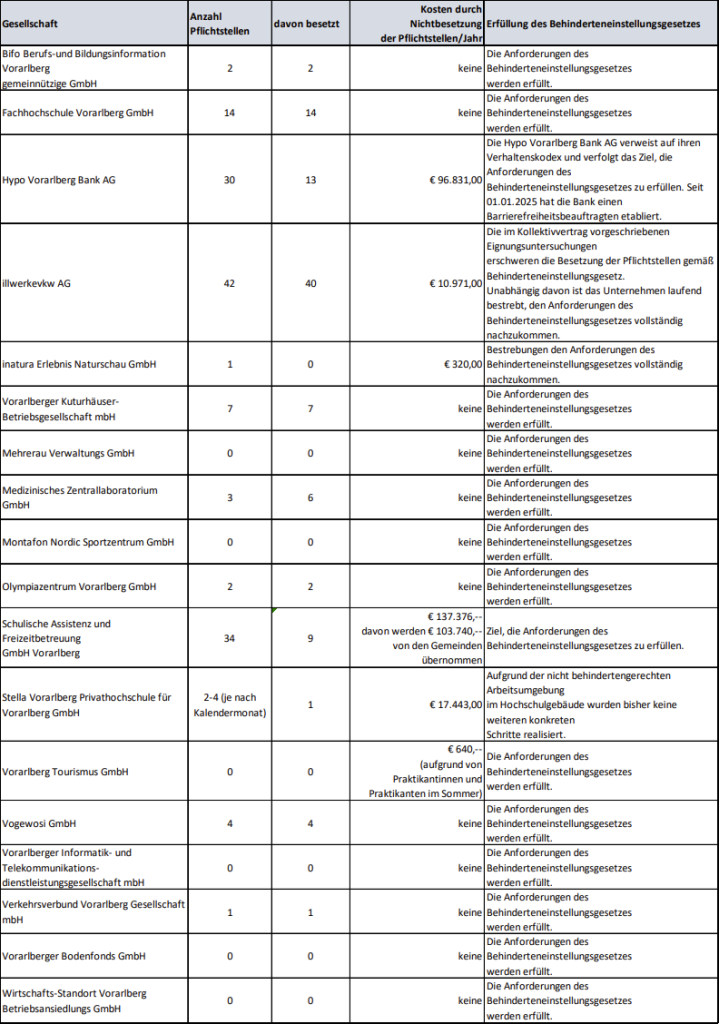 | Gesellschaft | Anzahl Pflichtstellen | davon besetzt | Kosten durch Nichtbesetzung der Pflichtstellen/Jahr | Erfüllung des Behinderteneinstellungsgesetzes |
|---|---|---|---|---|
| Bifo Berufs-und Bildungsinformation Vorarlberg gemeinnützige GmbH | 2 | 2 | keine | Die Anforderungen des Behinderteneinstellungsgesetzes werden erfüllt. |
| Fachhochschule Vorarlberg GmbH | 14 | 14 | keine | Die Anforderungen des Behinderteneinstellungsgesetzes werden erfüllt. |
| Hypo Vorarlberg Bank AG | 30 | 13 | € 96.831,00 | Die Hypo Vorarlberg Bank AG verweist auf ihren Verhaltenskodex und verfolgt das Ziel, die Anforderungen des Behinderteneinstellungsgesetzes zu erfüllen. Seit 01.01.2025 hat die Bank einen Barrierefreiheitsbeauftragten etabliert. |
| illwerkevkw AG | 42 | 40 | € 10.971,00 | Die im Kollektivvertrag vorgeschriebenen Eignungsuntersuchungen erschweren die Besetzung der Pflichtstellen gemäß Behinderteneinstellungsgesetz. Unabhängig davon ist das Unternehmen laufend bestrebt, den Anforderungen des Behinderteneinstellungsgesetzes vollständig nachzukommen. |
| inatura Erlebnis Naturschau GmbH | 1 | 0 | € 320,00 | Bestrebungen den Anforderungen des Behinderteneinstellungsgesetzes vollständig nachzukommen. |
| Vorarlberger Kuturhäuser-Betriebsgesellschaft mbH | 7 | 7 | keine | Die Anforderungen des Behinderteneinstellungsgesetzes werden erfüllt. |
| Mehrerau Verwaltungs GmbH | 0 | 0 | keine | Die Anforderungen des Behinderteneinstellungsgesetzes werden erfüllt. |
| Medizinisches Zentrallaboratorium GmbH | 3 | 6 | keine | Die Anforderungen des Behinderteneinstellungsgesetzes werden erfüllt. |
| Montafon Nordic Sportzentrum GmbH | 0 | 0 | keine | Die Anforderungen des Behinderteneinstellungsgesetzes werden erfüllt. |
| Olympiazentrum Vorarlberg GmbH | 2 | 2 | keine | Die Anforderungen des Behinderteneinstellungsgesetzes werden erfüllt. |
| Schulische Assistenz und Freizeitbetreuung GmbH Vorarlberg | 34 | 9 | € 137.376,-- davon werden € 103.740,-- von den Gemeinden übernommen | Ziel, die Anforderungen des Behinderteneinstellungsgesetzes zu erfüllen. |
| Stella Vorarlberg Privathochschule für Vorarlberg GmbH | 2-4 (je nach Kalendermonat) | 1 | € 17.443,00 | Aufgrund der nicht behindertengerechten Arbeitsumgebung im Hochschulgebäude wurden bisher keine weiteren konkreten Schritte realisiert. |
| Vorarlberg Tourismus GmbH | 0 | 0 | € 640,-- (aufgrund von Praktikantinnen und Praktikanten im Sommer) | Die Anforderungen des Behinderteneinstellungsgesetzes werden erfüllt. |
| Vogewosi GmbH | 4 | 4 | keine | Die Anforderungen des Behinderteneinstellungsgesetzes werden erfüllt. |
| Vorarlberger Informatik- und Telekommunikations-dienstleistungsgesellschaft mbH | 0 | 0 | keine | Die Anforderungen des Behinderteneinstellungsgesetzes werden erfüllt. |
| Verkehrsverbund Vorarlberg Gesellschaft mbH | 1 | 1 | keine | Die Anforderungen des Behinderteneinstellungsgesetzes werden erfüllt. |
| Vorarlberger Bodenfonds GmbH | 0 | 0 | keine | Die Anforderungen des Behinderteneinstellungsgesetzes werden erfüllt. |
| Wirtschafts-Standort Vorarlberg Betriebsansiedlungs GmbH | 0 | 0 | keine | Die Anforderungen des Behinderteneinstellungsgesetzes werden erfüllt. |